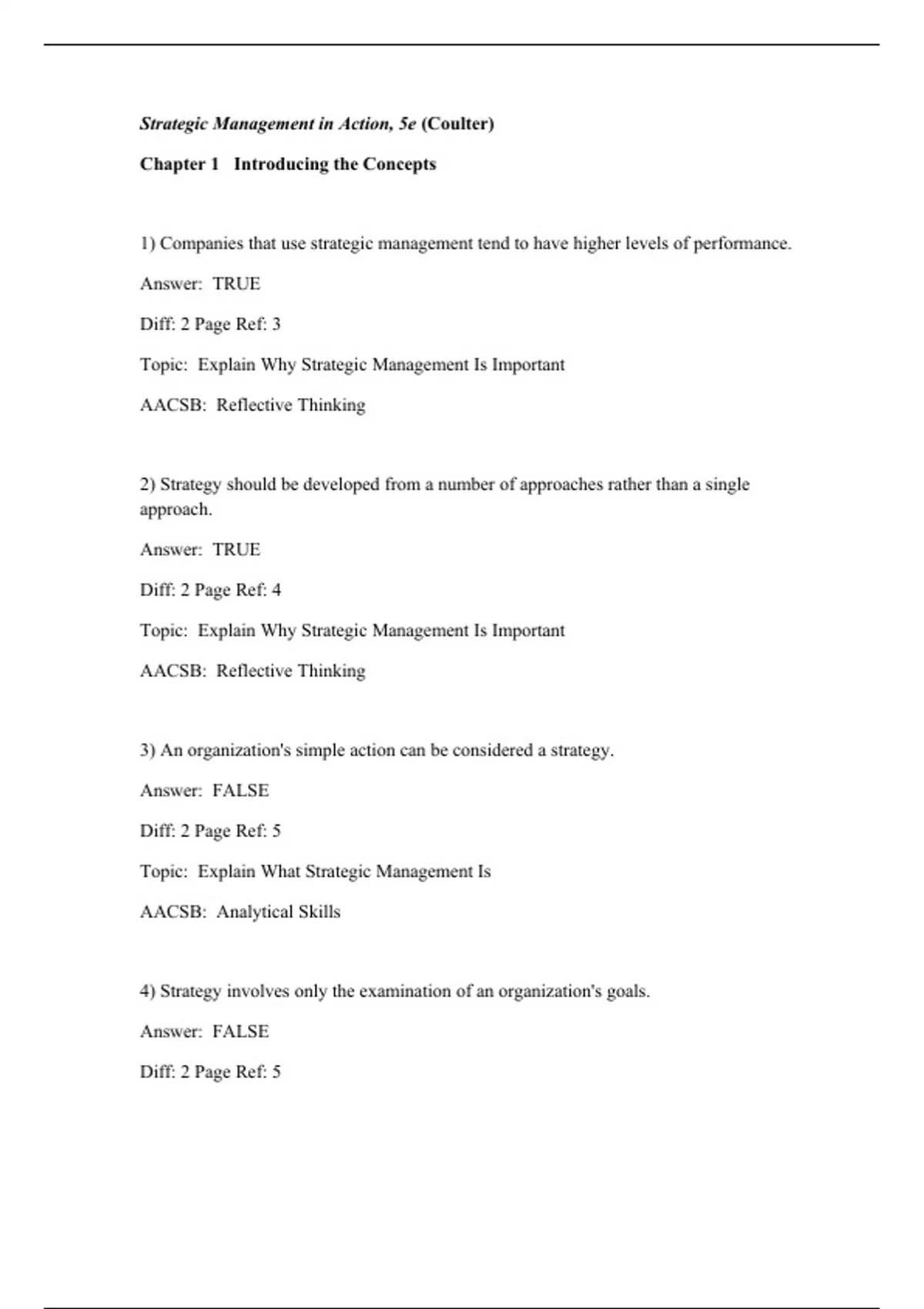 Strategic Management in Action, 5e (Coulter)

Chapter 1 Introducing the Concepts

1) Companies that use strategic management tend to have higher levels of performance.

Answer: TRUE

Diff: 2 Page Ref: 3

Topic: Explain Why Strategic Management Is Important

AACSB: Reflective Thinking

2) Strategy should be developed from a number of approaches rather than a single approach.

Answer: TRUE

Diff: 2 Page Ref: 4

Topic: Explain Why Strategic Management Is Important

AACSB: Reflective Thinking

3) An organization's simple action can be considered a strategy.

Answer: FALSE

Diff: 2 Page Ref: 5

Topic: Explain What Strategic Management Is

AACSB: Analytical Skills

4) Strategy involves only the examination of an organization's goals.

Answer: FALSE

Diff: 2 Page Ref: 5